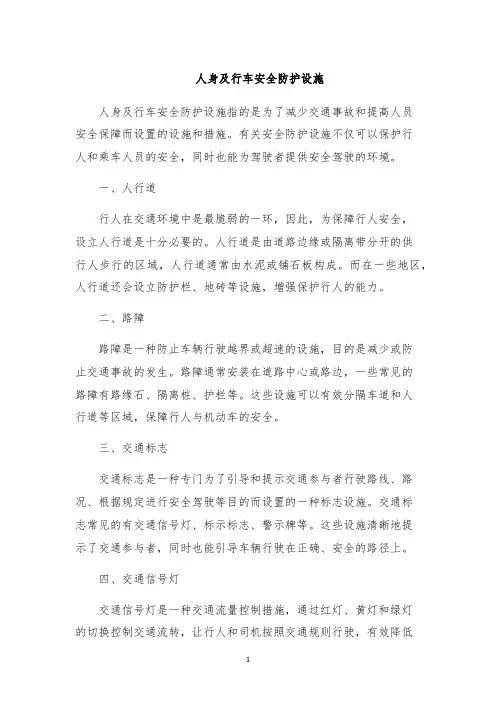 人身及行车安全防护设施

人身及行车安全防护设施指的是为了减少交通事故和提高人员安全保障而设置的设施和措施。有关安全防护设施不仅可以保护行人和乘车人员的安全，同时也能为驾驶者提供安全驾驶的环境。

一、人行道

行人在交通环境中是最脆弱的一环，因此，为保障行人安全，设立人行道是十分必要的。人行道是由道路边缘或隔离带分开的供行人步行的区域，人行道通常由水泥或铺石板构成。而在一些地区，人行道还会设立防护栏、地砖等设施，增强保护行人的能力。

二、路障

路障是一种防止车辆行驶越界或超速的设施，目的是减少或防止交通事故的发生。路障通常安装在道路中心或路边，一些常见的路障有路缘石、隔离桩、护栏等。这些设施可以有效分隔车道和人行道等区域，保障行人与机动车的安全。

三、交通标志

交通标志是一种专门为了引导和提示交通参与者行驶路线、路况、根据规定进行安全驾驶等目的而设置的一种标志设施。交通标志常见的有交通信号灯、标示标志、警示牌等。这些设施清晰地提示了交通参与者，同时也能引导车辆行驶在正确、安全的路径上。

四、交通信号灯

交通信号灯是一种交通流量控制措施，通过红灯、黄灯和绿灯的切换控制交通流转，让行人和司机按照交通规则行驶，有效降低

1